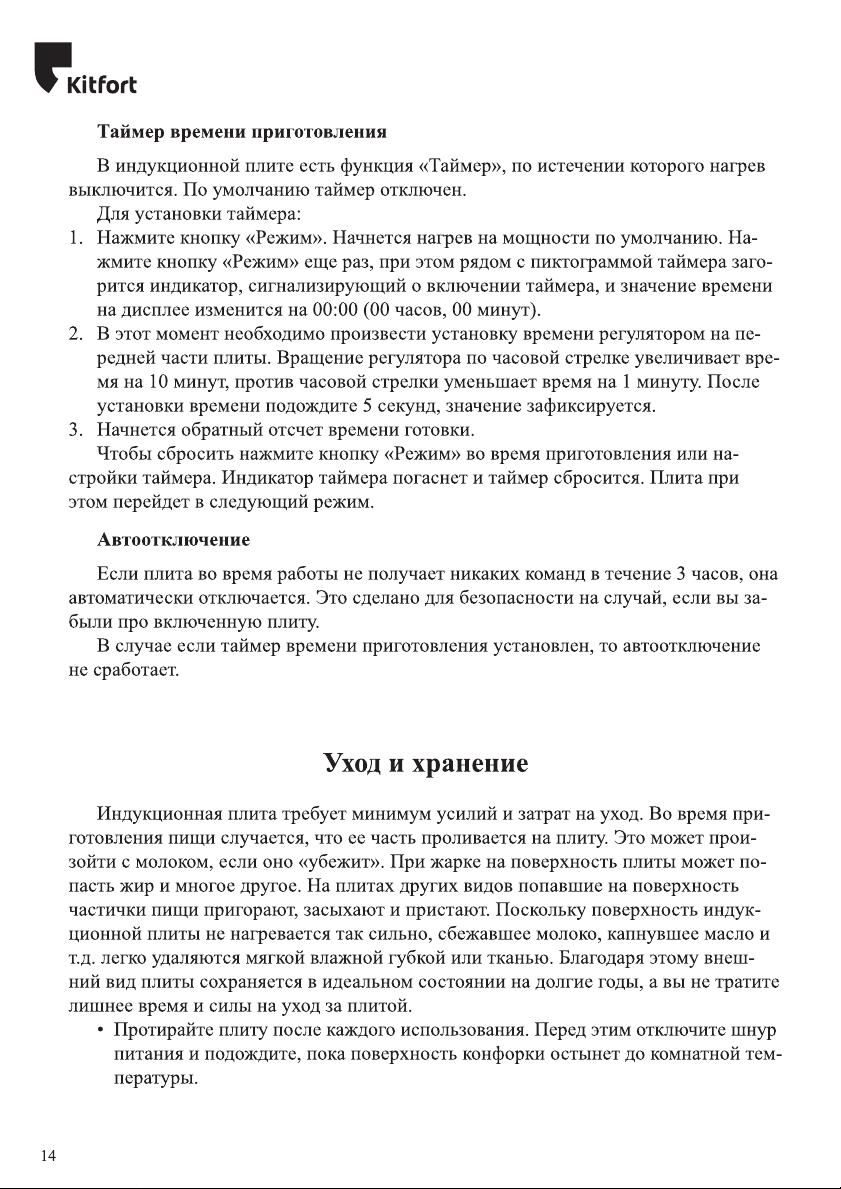 Kitfort

Таймер времени приготовления

В индукционной плите есть функция «Таймер», по истечении которого нагрев выключится. По умолчанию таймер отключен.

Для установки таймера:

1. Нажмите кнопку «Режим». Начнется нагрев на мощности по умолчанию. Нажмите кнопку «Режим» еще раз, при этом рядом с пиктограммой таймера загорится индикатор, сигнализирующий о включении таймера, и значение времени на дисплее изменится на 00:00 (00 часов, 00 минут).
2. В этот момент необходимо произвести установку времени регулятором на передней части плиты. Вращение регулятора по часовой стрелке увеличивает время на 10 минут, против часовой стрелки уменьшает время на 1 минуту. После установки времени подождите 5 секунд, значение зафиксируется.
3. Начнется обратный отсчет времени готовки.

Чтобы сбросить нажмите кнопку «Режим» во время приготовления или настройки таймера. Индикатор таймера погаснет и таймер сбросится. Плита при этом перейдет в следующий режим.

Автоотключение

Если плита во время работы не получает никаких команд в течение 3 часов, она автоматически отключается. Это сделано для безопасности на случай, если вы забыли про включенную плиту.

В случае если таймер времени приготовления установлен, то автоотключение не сработает.

Уход и хранение

Индукционная плита требует минимум усилий и затрат на уход. Во время приготовления пищи случается, что ее часть проливается на плиту. Это может произойти с молоком, если оно «убежит». При жарке на поверхность плиты может попасть жир и многое другое. На плитах других видов попавшие на поверхность частички пищи пригорают, засыхают и пристают. Поскольку поверхность индукционной плиты не нагревается так сильно, сбежавшее молоко, капнувшее масло и т.д. легко удаляются мягкой влажной губкой или тканью. Благодаря этому внешний вид плиты сохраняется в идеальном состоянии на долгие годы, а вы не тратите лишнее время и силы на уход за плитой.

• Протирайте плиту после каждого использования. Перед этим отключите шнур питания и подождите, пока поверхность конфорки остынет до комнатной температуры.

14